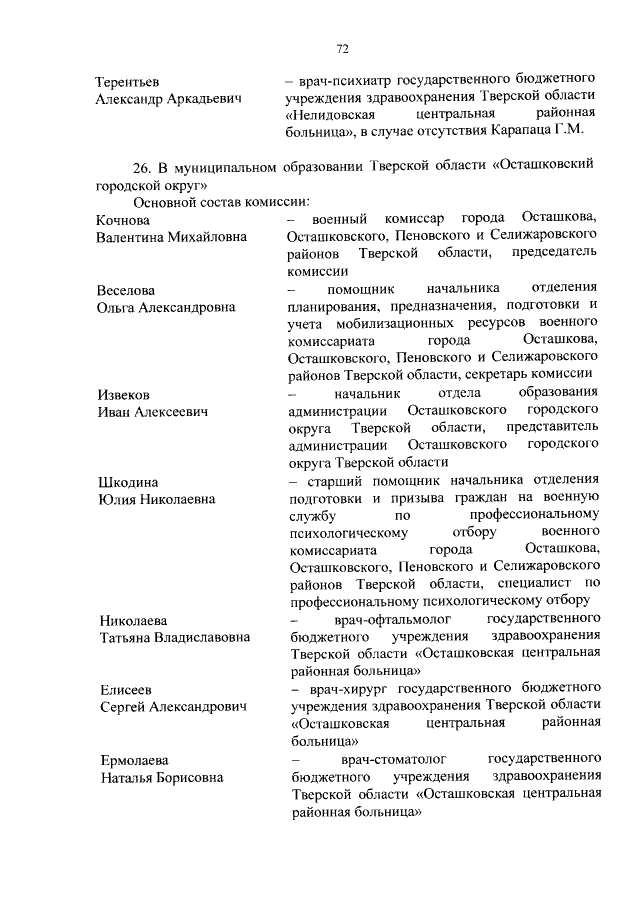 72

Терентьев Александр Аркадьевич – врач-психиатр государственного бюджетного учреждения здравоохранения Тверской области «Нелидовская центральная районная больница», в случае отсутствия Карапаца Г.М.

26. В муниципальном образовании Тверской области «Осташковский городской округ»

Основной состав комиссии:

Кочнова Валентина Михайловна – военный комиссар города Осташкова, Осташковского, Пеновского и Селижаровского районов Тверской области, председатель комиссии

Веселова Ольга Александровна – помощник начальника отделения планирования, предназначения, подготовки и учета мобилизационных ресурсов военного комиссариата города Осташкова, Осташковского, Пеновского и Селижаровского районов Тверской области, секретарь комиссии

Извеков Иван Алексеевич – начальник отдела образования администрации Осташковского городского округа Тверской области, представитель администрации Осташковского городского округа Тверской области

Шкодина Юлия Николаевна – старший помощник начальника отделения подготовки и призыва граждан на военную службу по профессиональному психологическому отбору военного комиссариата города Осташкова, Осташковского, Пеновского и Селижаровского районов Тверской области, специалист по профессиональному психологическому отбору

Николаева Татьяна Владиславовна – врач-офтальмолог государственного бюджетного учреждения здравоохранения Тверской области «Осташковская центральная районная больница»

Елисеев Сергей Александрович – врач-хирург государственного бюджетного учреждения здравоохранения Тверской области «Осташковская центральная районная больница»

Ермолаева Наталья Борисовна – врач-стоматолог государственного бюджетного учреждения здравоохранения Тверской области «Осташковская центральная районная больница»